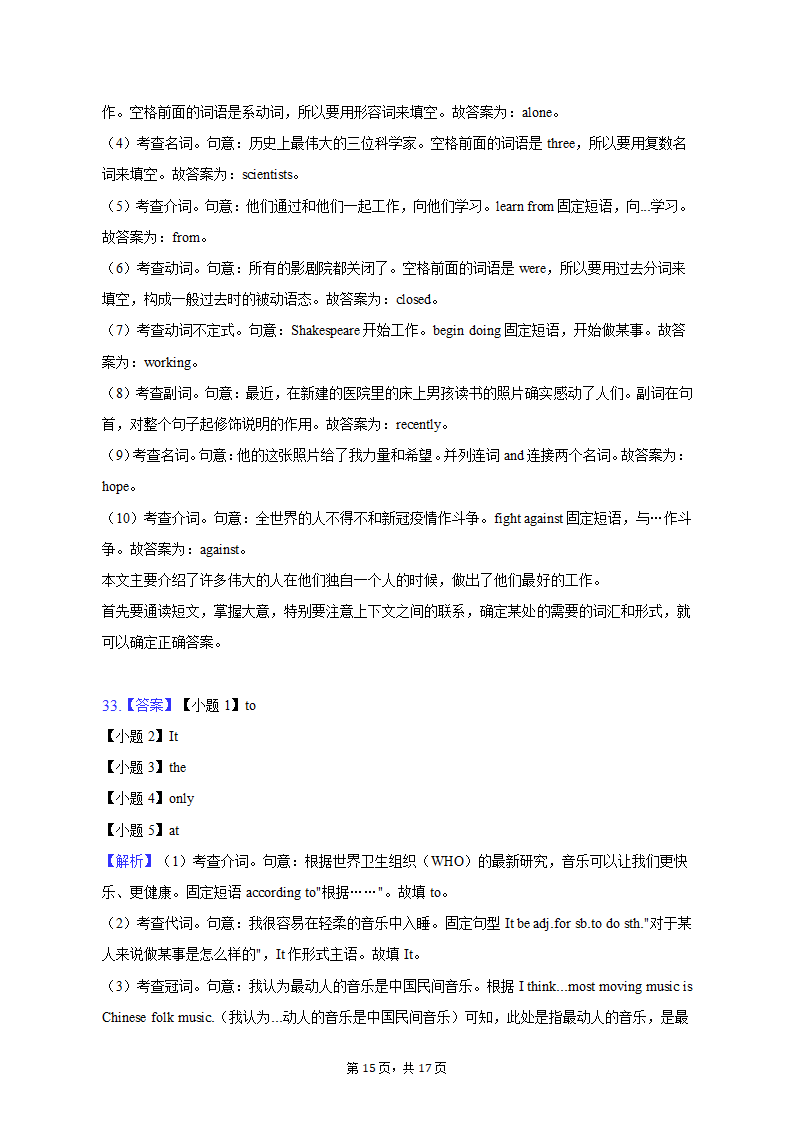 作。空格前面的词语是系动词，所以要用形容词来填空。故答案为：alone。

（4）考查名词。句意：历史上最伟大的三位科学家。空格前面的词语是 three，所以要用复数名词来填空。故答案为：scientists。

（5）考查介词。句意：他们通过和他们一起工作，向他们学习。learn from 固定短语，向...学习。故答案为：from。

（6）考查动词。句意：所有的影剧院都关闭了。空格前面的词语是 were，所以要用过去分词来填空，构成一般过去时的被动语态。故答案为：closed。

（7）考查动词不定式。句意：Shakespeare 开始工作。begin doing 固定短语，开始做某事。故答案为：working。

（8）考查副词。句意：最近，在新建的医院里的床上男孩读书的照片确实感动了人们。副词在句首，对整个句子起修饰说明的作用。故答案为：recently。

（9）考查名词。句意：他的这张照片给了我力量和希望。并列连词 and 连接两个名词。故答案为：hope。

（10）考查介词。句意：全世界的人不得不和新冠疫情作斗争。fight against 固定短语，与…作斗争。故答案为：against。

本文主要介绍了许多伟大的人在他们独自一个人的时候，做出了他们最好的工作。

首先要通读短文，掌握大意，特别要注意上下文之间的联系，确定某处的需要的词汇和形式，就可以确定正确答案。

33.【答案】【小题 1】to

【小题 2】It

【小题 3】the

【小题 4】only

【小题 5】at

【解析】（1）考查介词。句意：根据世界卫生组织（WHO）的最新研究，音乐可以让我们更快乐、更健康。固定短语 according to"根据……"。故填 to。

（2）考查代词。句意：我很容易在轻柔的音乐中入睡。固定句型 It be adj.for sb.to do sth."对于某人来说做某事是怎么样的"，It 作形式主语。故填 It。

（3）考查冠词。句意：我认为最动人的音乐是中国民间音乐。根据 I think...most moving music is Chinese folk music.（我认为...动人的音乐是中国民间音乐）可知，此处是指最动人的音乐，是最

第 15 页，共 17 页